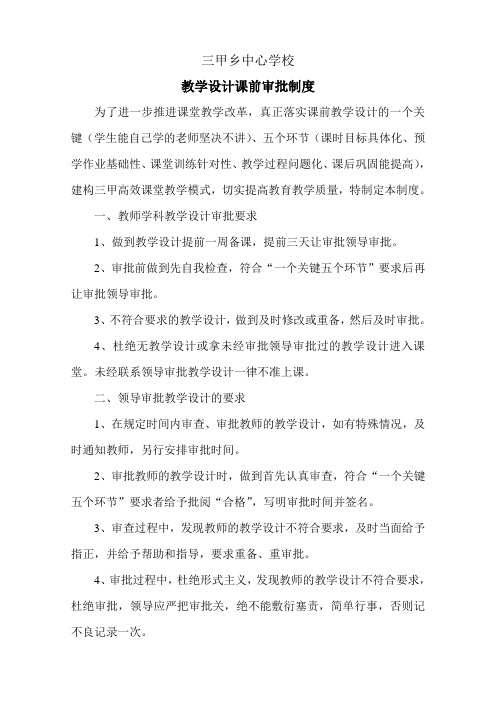 三甲乡中心学校

教学设计课前审批制度

为了进一步推进课堂教学改革，真正落实课前教学设计的一个关键（学生能自己学的老师坚决不讲）、五个环节（课时目标具体化、预学作业基础性、课堂训练针对性、教学过程问题化、课后巩固能提高），建构三甲高效课堂教学模式，切实提高教育教学质量，特制定本制度。

一、教师学科教学设计审批要求

1、做到教学设计提前一周备课，提前三天让审批领导审批。

2、审批前做到先自我检查，符合“一个关键五个环节”要求后再让审批领导审批。

3、不符合要求的教学设计，做到及时修改或重备，然后及时审批。

4、杜绝无教学设计或拿未经审批领导审批过的教学设计进入课堂。未经联系领导审批教学设计一律不准上课。

二、领导审批教学设计的要求

1、在规定时间内审查、审批教师的教学设计，如有特殊情况，及时通知教师，另行安排审批时间。

2、审批教师的教学设计时，做到首先认真审查，符合“一个关键五个环节”要求者给予批阅“合格”，写明审批时间并签名。

3、审查过程中，发现教师的教学设计不符合要求，及时当面给予指正，并给予帮助和指导，要求重备、重审批。

4、审批过程中，杜绝形式主义，发现教师的教学设计不符合要求，杜绝审批，领导应严把审批关，绝不能敷衍塞责，简单行事，否则记不良记录一次。